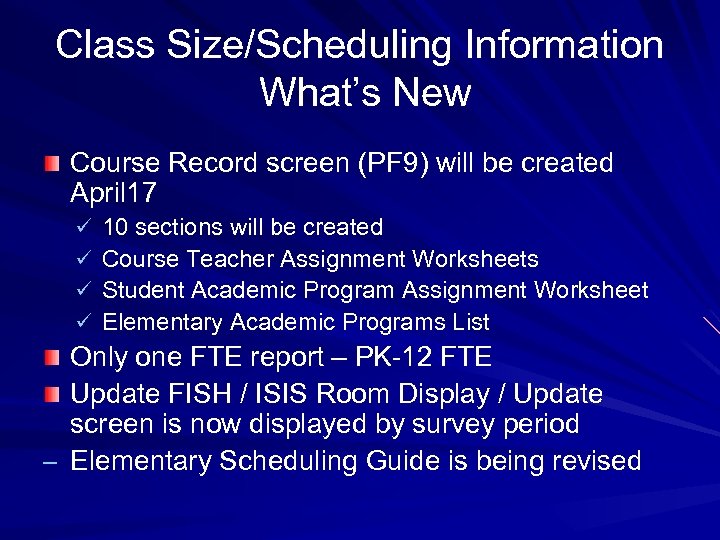 Class Size/Scheduling Information
What's New

Course Record screen (PF9) will be created April17

✓ 10 sections will be created
✓ Course Teacher Assignment Worksheets
✓ Student Academic Program Assignment Worksheet
✓ Elementary Academic Programs List

Only one FTE report – PK-12 FTE

Update FISH / ISIS Room Display / Update screen is now displayed by survey period

– Elementary Scheduling Guide is being revised